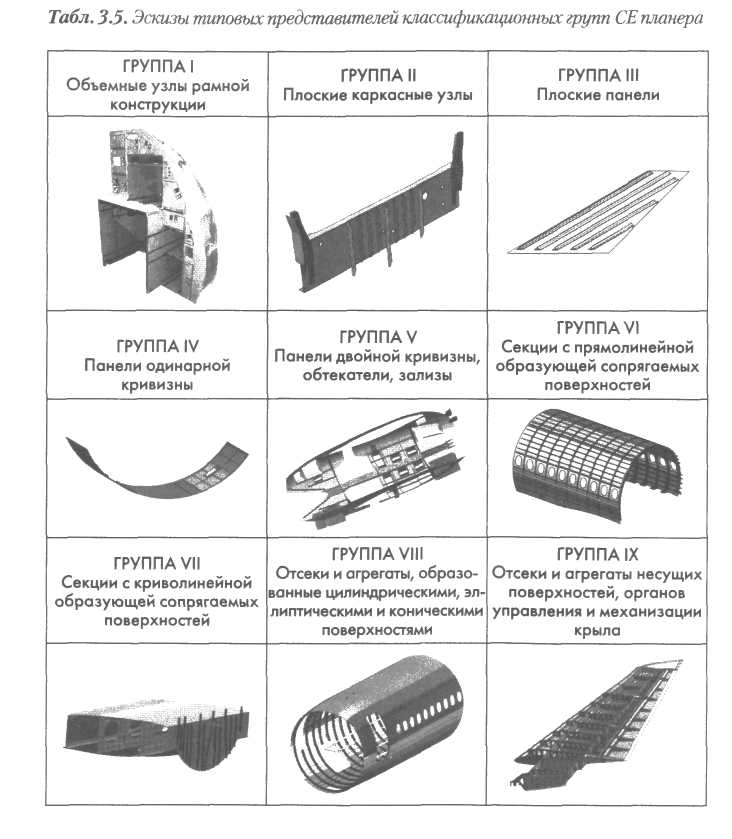 **Табл. 3.5.** Эскизы типовых представителей классификационных групп СЕ планера

| ГРУППА I Объемные узлы рамной конструкции | ГРУППА II Плоские каркасные узлы | ГРУППА III Плоские панели |
|---|---|---|
| | | |
| ГРУППА IV Панели одинарной кривизны | ГРУППА V Панели двойной кривизны, обтекатели, зализы | ГРУППА VI Секции с прямолинейной образующей сопрягаемых поверхностей |
| | | |
| ГРУППА VII Секции с криволинейной образующей сопрягаемых поверхностей | ГРУППА VIII Отсеки и агрегаты, образованные цилиндрическими, эллиптическими и коническими поверхностями | ГРУППА IX Отсеки и агрегаты несущих поверхностей, органов управления и механизации крыла |
| | | |